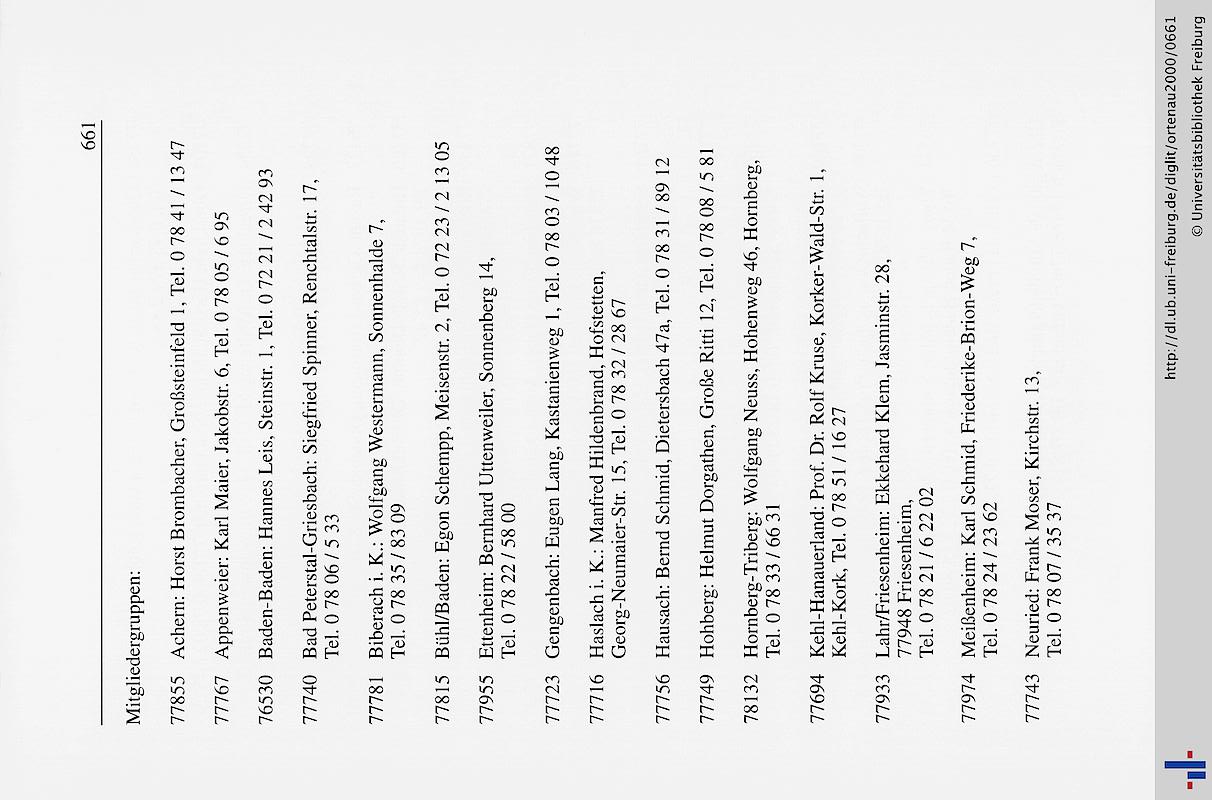 661

Mitgliedergruppen:

77855 Achern: Horst Brombacher, Großsteinfeld 1, Tel. 0 78 41 / 13 47

77767 Appenweier: Karl Maier, Jakobstr. 6, Tel. 0 78 05 / 6 95

76530 Baden-Baden: Hannes Leis, Steinstr. 1, Tel. 0 72 21 / 2 42 93

77740 Bad Peterstal-Griesbach: Siegfried Spinner, Renchtalstr. 17, Tel. 0 78 06 / 5 33

77781 Biberach i. K.: Wolfgang Westermann, Sonnenhalde 7, Tel. 0 78 35 / 83 09

77815 Bühl/Baden: Egon Schempp, Meisenstr. 2, Tel. 0 72 23 / 2 13 05

77955 Ettenheim: Bernhard Uttenweiler, Sonnenberg 14, Tel. 0 78 22 / 58 00

77723 Gengenbach: Eugen Lang, Kastanienweg 1, Tel. 0 78 03 / 10 48

77716 Haslach i. K.: Manfred Hildenbrand, Hofstetten, Georg-Neumaier-Str. 15, Tel. 0 78 32 / 28 67

77756 Hausach: Bernd Schmid, Dietersbach 47a, Tel. 0 78 31 / 89 12

77749 Hohberg: Helmut Dorgathen, Große Ritti 12, Tel. 0 78 08 / 5 81

78132 Hornberg-Triberg: Wolfgang Neuss, Hohenweg 46, Hornberg, Tel. 0 78 33 / 66 31

77694 Kehl-Hanauerland: Prof. Dr. Rolf Kruse, Korker-Wald-Str. 1, Kehl-Kork, Tel. 0 78 51 / 16 27

77933 Lahr/Friesenheim: Ekkehard Klem, Jasminstr. 28, 77948 Friesenheim, Tel. 0 78 21 / 6 22 02

77974 Meißenheim: Karl Schmid, Friederike-Brion-Weg 7, Tel. 0 78 24 / 23 62

77743 Neuried: Frank Moser, Kirchstr. 13, Tel. 0 78 07 / 35 37

http://dl.ub.uni-freiburg.de/diglit/ortenau2000/0661
© Universitätsbibliothek Freiburg